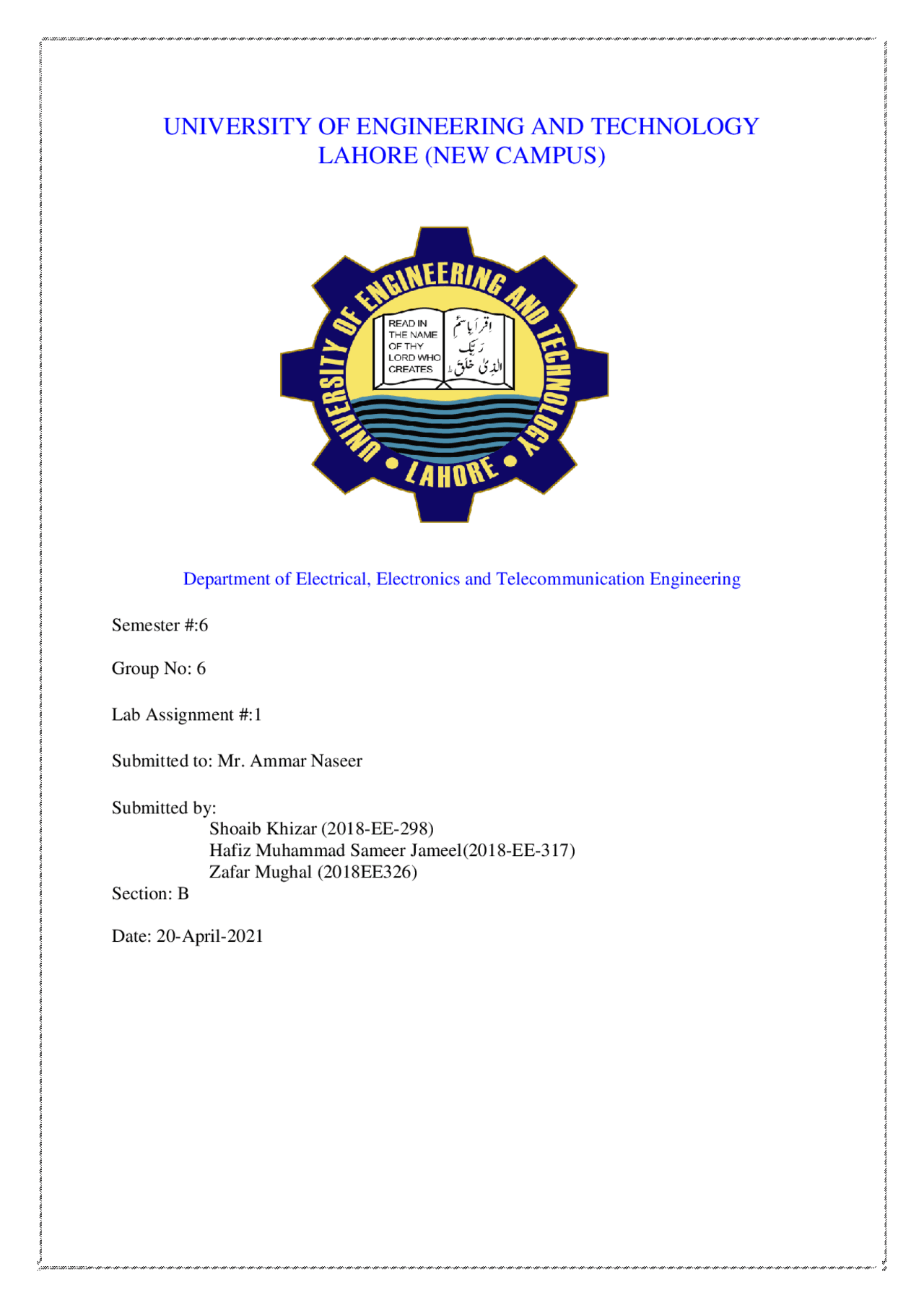 UNIVERSITY OF ENGINEERING AND TECHNOLOGY
LAHORE (NEW CAMPUS)

UNIVERSITY OF ENGINEERING AND TECHNOLOGY • LAHORE •

READ IN THE NAME OF THY LORD WHO CREATES

اقرأ باسم ربك الذي خلق

Department of Electrical, Electronics and Telecommunication Engineering

Semester #:6

Group No: 6

Lab Assignment #:1

Submitted to: Mr. Ammar Naseer

Submitted by:
Shoaib Khizar (2018-EE-298)
Hafiz Muhammad Sameer Jameel(2018-EE-317)
Zafar Mughal (2018EE326)
Section: B

Date: 20-April-2021